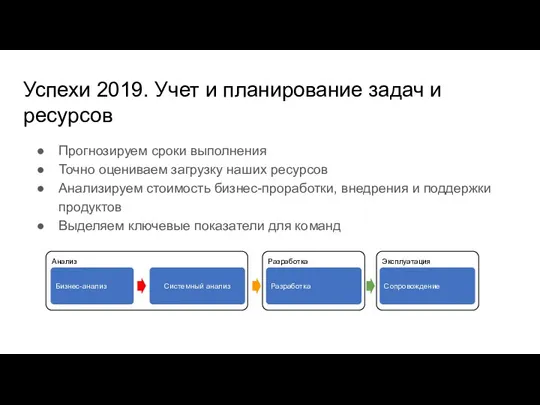 Успехи 2019. Учет и планирование задач и ресурсов

● Прогнозируем сроки выполнения
● Точно оцениваем загрузку наших ресурсов
● Анализируем стоимость бизнес-проработки, внедрения и поддержки продуктов
● Выделяем ключевые показатели для команд

Анализ
Бизнес-анализ
Системный анализ
Разработка
Разработка
Эксплуатация
Сопровождение